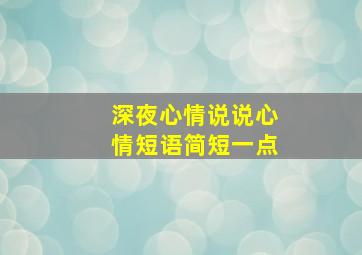 深夜心情说说心情短语简短一点